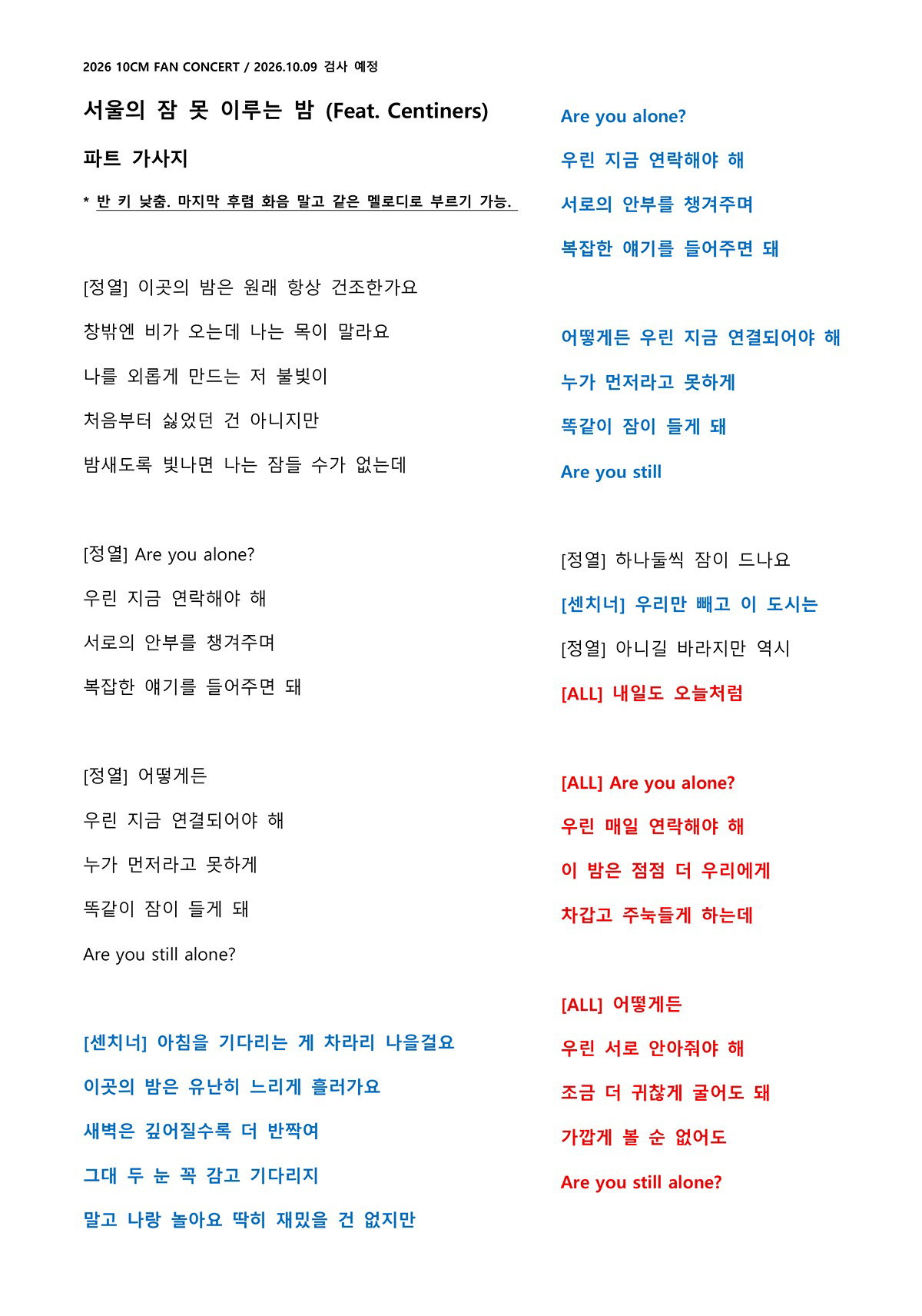 2026 10CM FAN CONCERT / 2026.10.09 검사 예정

서울의 잠 못 이루는 밤 (Feat. Centiners)

파트 가사지

* 반 키 낮춤. 마지막 후렴 화음 말고 같은 멜로디로 부르기 가능.

[정열] 이곳의 밤은 원래 항상 건조한가요

창밖엔 비가 오는데 나는 목이 말라요

나를 외롭게 만드는 저 불빛이

처음부터 싫었던 건 아니지만

밤새도록 빛나면 나는 잠들 수가 없는데

[정열] Are you alone?

우린 지금 연락해야 해

서로의 안부를 챙겨주며

복잡한 얘기를 들어주면 돼

[정열] 어떻게든

우린 지금 연결되어야 해

누가 먼저라고 못하게

똑같이 잠이 들게 돼

Are you still alone?

[센치너] 아침을 기다리는 게 차라리 나을걸요

이곳의 밤은 유난히 느리게 흘러가요

새벽은 깊어질수록 더 반짝여

그대 두 눈 꼭 감고 기다리지

말고 나랑 놀아요 딱히 재밌을 건 없지만

Are you alone?

우린 지금 연락해야 해

서로의 안부를 챙겨주며

복잡한 얘기를 들어주면 돼

어떻게든 우린 지금 연결되어야 해

누가 먼저라고 못하게

똑같이 잠이 들게 돼

Are you still

[정열] 하나둘씩 잠이 드나요

[센치너] 우리만 빼고 이 도시는

[정열] 아니길 바라지만 역시

[ALL] 내일도 오늘처럼

[ALL] Are you alone?

우린 매일 연락해야 해

이 밤은 점점 더 우리에게

차갑고 주눅들게 하는데

[ALL] 어떻게든

우린 서로 안아줘야 해

조금 더 귀찮게 굴어도 돼

가깝게 볼 순 없어도

Are you still alone?